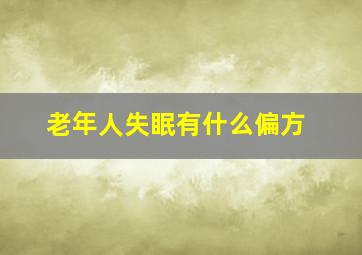 老年人失眠有什么偏方